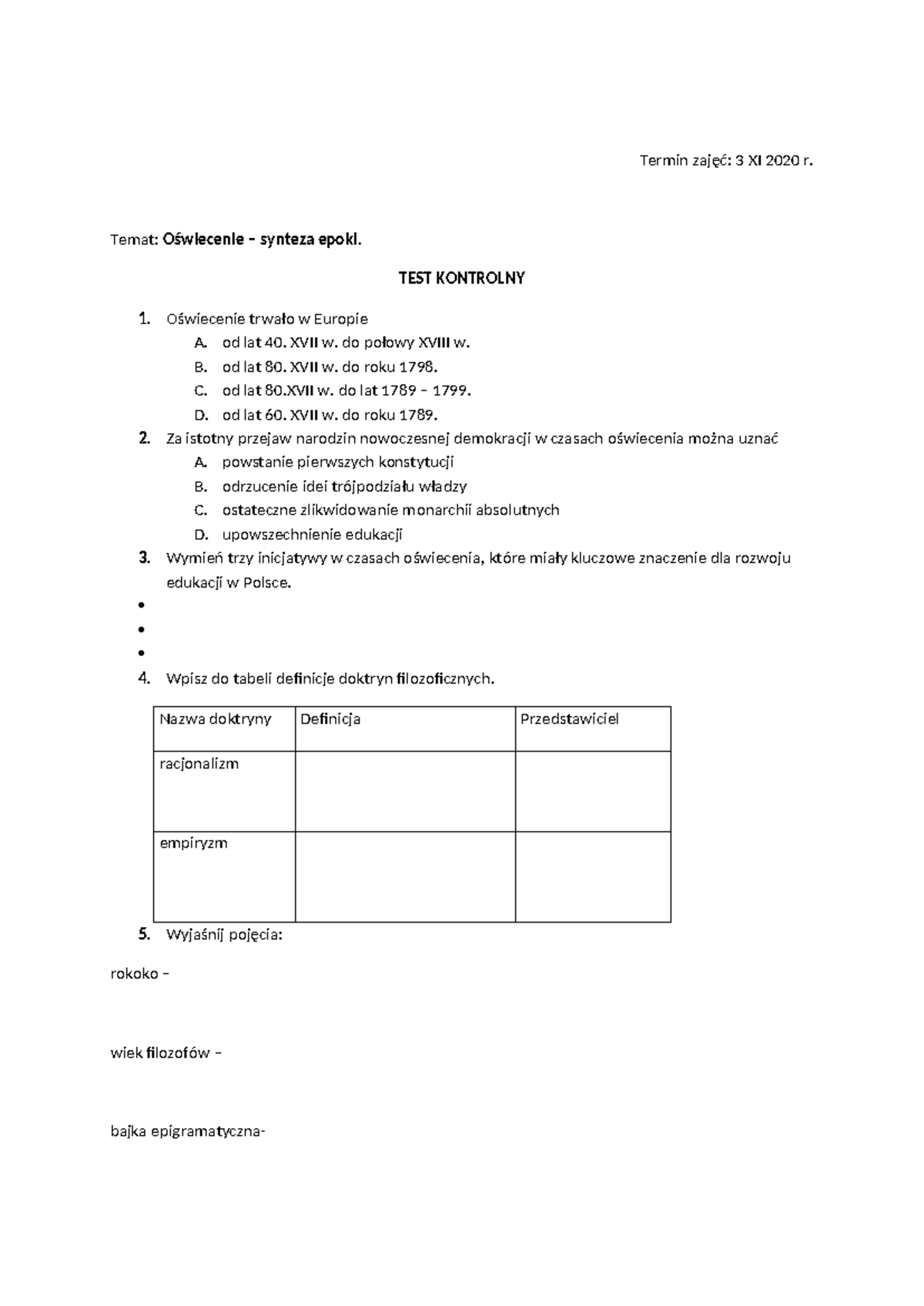 Termin zajęć: 3 XI 2020 r.

Temat: Oświecenie – synteza epoki.

TEST KONTROLNY

1. Oświecenie trwało w Europie
A. od lat 40. XVII w. do połowy XVIII w.
B. od lat 80. XVII w. do roku 1798.
C. od lat 80.XVII w. do lat 1789 – 1799.
D. od lat 60. XVII w. do roku 1789.
2. Za istotny przejaw narodzin nowoczesnej demokracji w czasach oświecenia można uznać
A. powstanie pierwszych konstytucji
B. odrzucenie idei trójpodziału władzy
C. ostateczne zlikwidowanie monarchii absolutnych
D. upowszechnienie edukacji
3. Wymień trzy inicjatywy w czasach oświecenia, które miały kluczowe znaczenie dla rozwoju edukacji w Polsce.
•
•
•
4. Wpisz do tabeli definicje doktryn filozoficznych.

| Nazwa doktryny | Definicja | Przedstawiciel |
|---|---|---|
| racjonalizm | | |
| empiryzm | | |

5. Wyjaśnij pojęcia:

rokoko –

wiek filozofów –

bajka epigramatyczna-